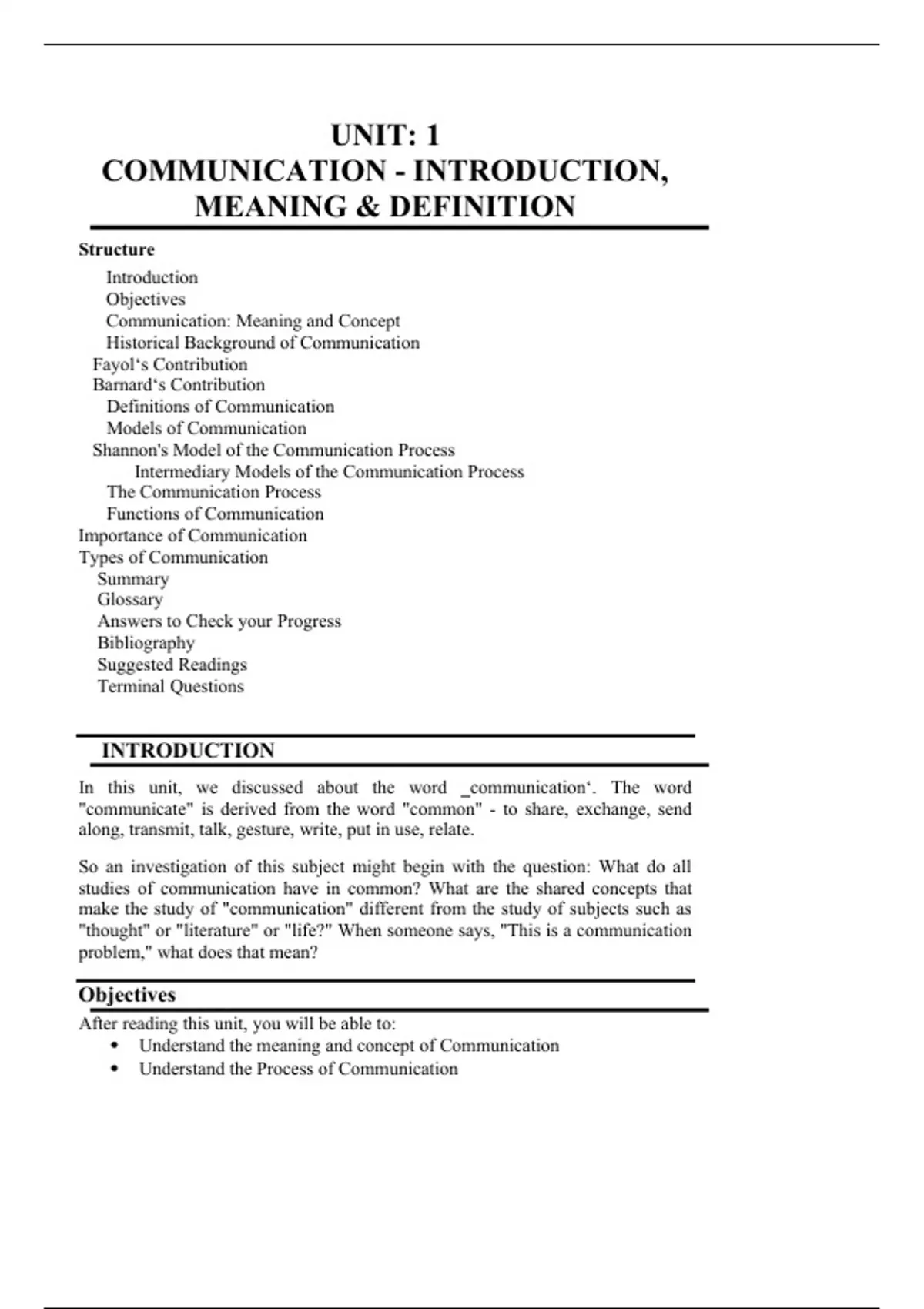 UNIT: 1
COMMUNICATION - INTRODUCTION, MEANING & DEFINITION

Structure

Introduction
Objectives
Communication: Meaning and Concept
Historical Background of Communication
Fayol‘s Contribution
Barnard‘s Contribution
Definitions of Communication
Models of Communication
Shannon's Model of the Communication Process
Intermediary Models of the Communication Process
The Communication Process
Functions of Communication
Importance of Communication
Types of Communication
Summary
Glossary
Answers to Check your Progress
Bibliography
Suggested Readings
Terminal Questions

INTRODUCTION

In this unit, we discussed about the word _communication‘. The word "communicate" is derived from the word "common" - to share, exchange, send along, transmit, talk, gesture, write, put in use, relate.

So an investigation of this subject might begin with the question: What do all studies of communication have in common? What are the shared concepts that make the study of "communication" different from the study of subjects such as "thought" or "literature" or "life?" When someone says, "This is a communication problem," what does that mean?

Objectives

After reading this unit, you will be able to:
• Understand the meaning and concept of Communication
• Understand the Process of Communication